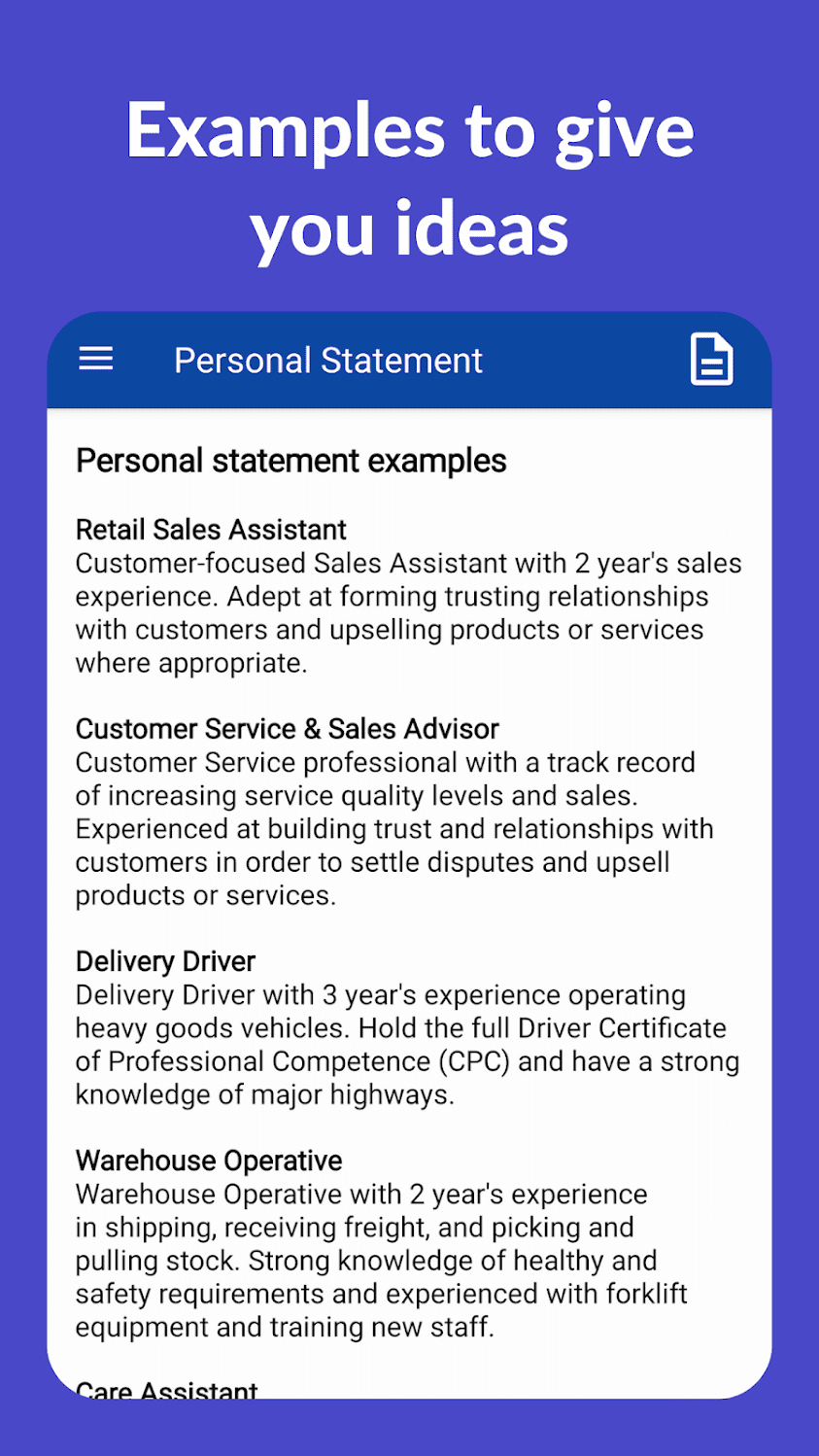 Examples to give you ideas

Personal Statement

Personal statement examples

Retail Sales Assistant
Customer-focused Sales Assistant with 2 year's sales experience. Adept at forming trusting relationships with customers and upselling products or services where appropriate.

Customer Service & Sales Advisor
Customer Service professional with a track record of increasing service quality levels and sales. Experienced at building trust and relationships with customers in order to settle disputes and upsell products or services.

Delivery Driver
Delivery Driver with 3 year's experience operating heavy goods vehicles. Hold the full Driver Certificate of Professional Competence (CPC) and have a strong knowledge of major highways.

Warehouse Operative
Warehouse Operative with 2 year's experience in shipping, receiving freight, and picking and pulling stock. Strong knowledge of healthy and safety requirements and experienced with forklift equipment and training new staff.

Care Assistant